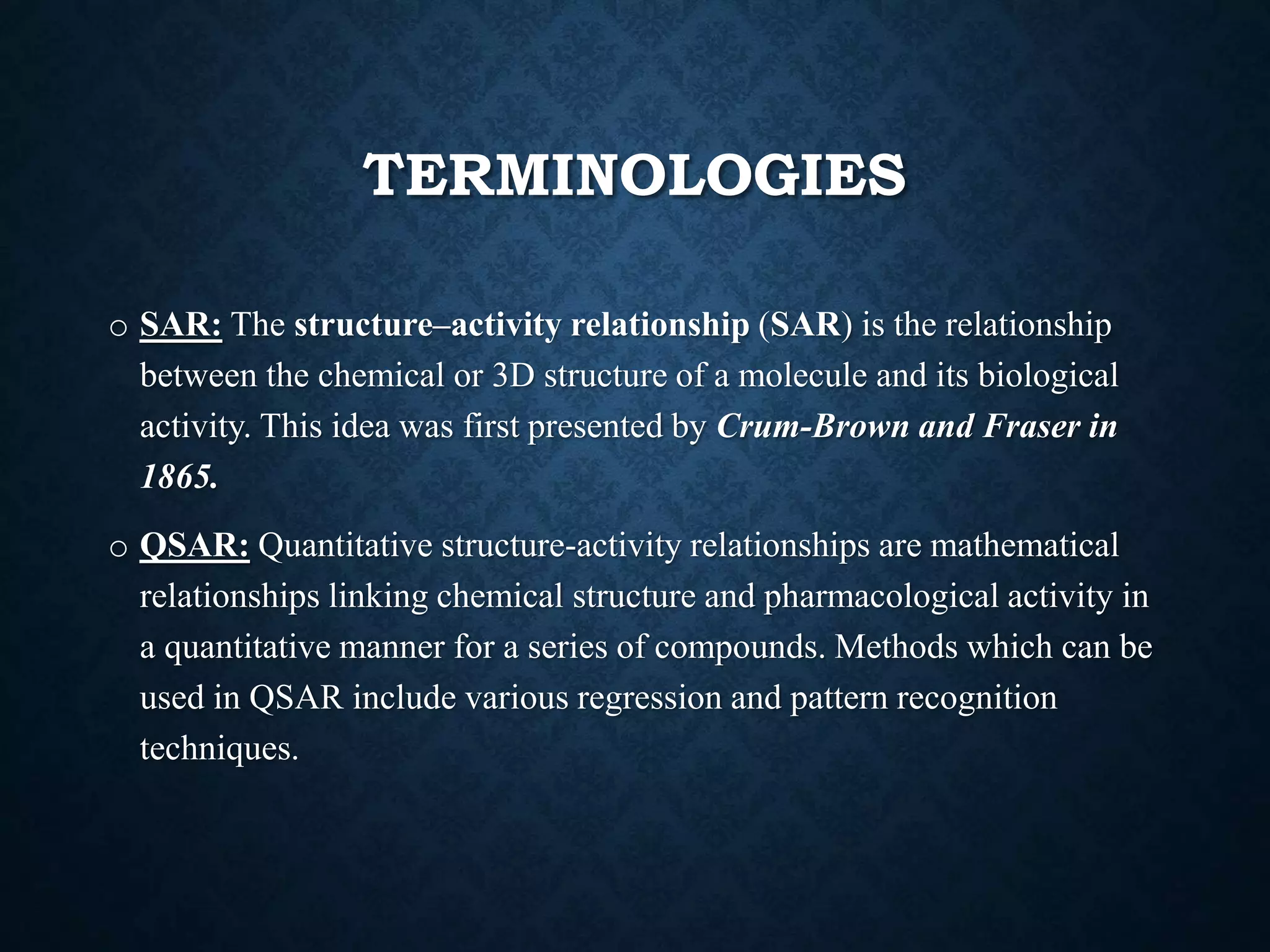 TERMINOLOGIES

o SAR: The structure–activity relationship (SAR) is the relationship between the chemical or 3D structure of a molecule and its biological activity. This idea was first presented by Crum-Brown and Fraser in 1865.

o QSAR: Quantitative structure-activity relationships are mathematical relationships linking chemical structure and pharmacological activity in a quantitative manner for a series of compounds. Methods which can be used in QSAR include various regression and pattern recognition techniques.